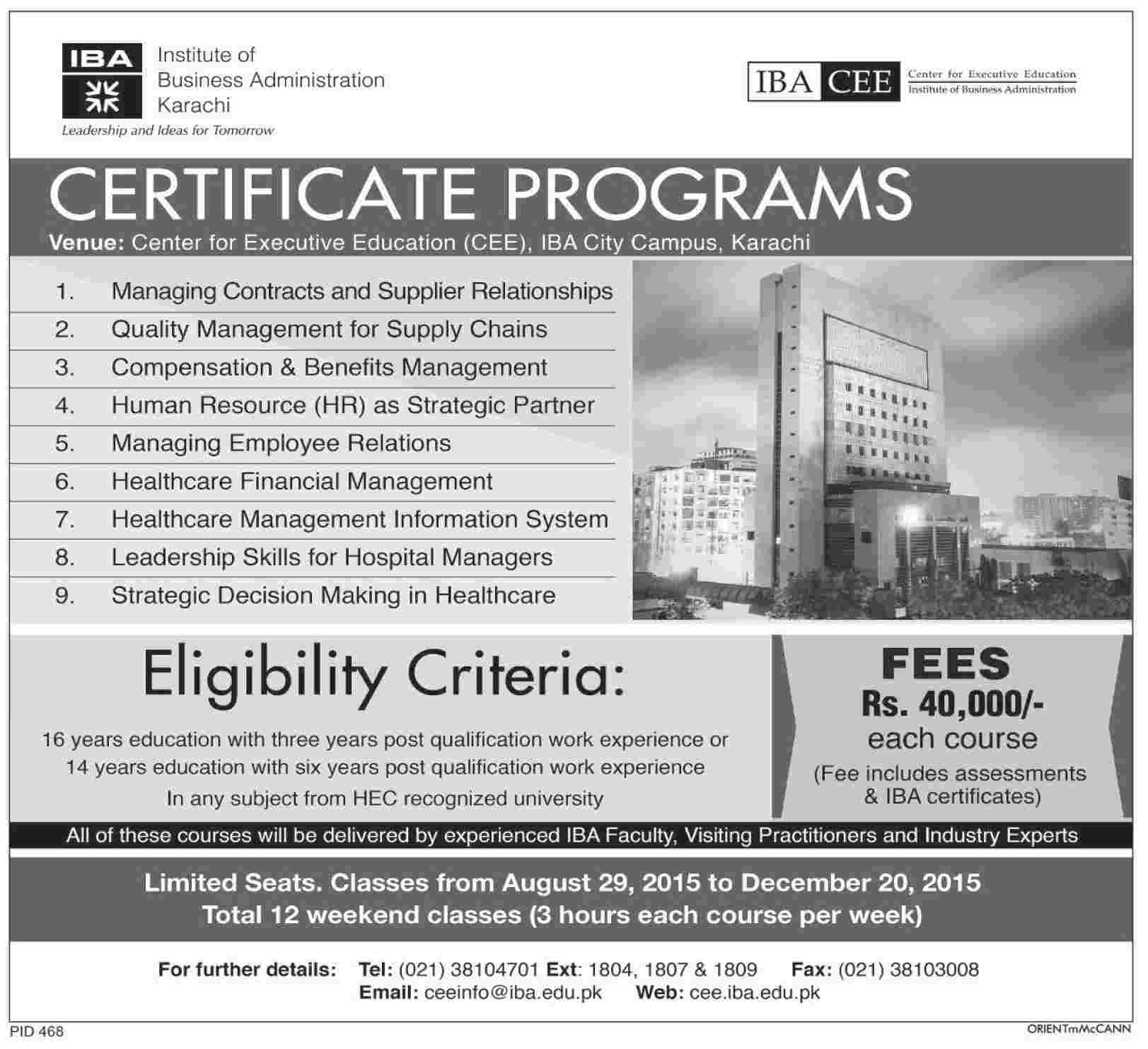 IBA Institute of Business Administration Karachi
Leadership and Ideas for Tomorrow

IBA CEE Center for Executive Education Institute of Business Administration

CERTIFICATE PROGRAMS
Venue: Center for Executive Education (CEE), IBA City Campus, Karachi

1. Managing Contracts and Supplier Relationships
2. Quality Management for Supply Chains
3. Compensation & Benefits Management
4. Human Resource (HR) as Strategic Partner
5. Managing Employee Relations
6. Healthcare Financial Management
7. Healthcare Management Information System
8. Leadership Skills for Hospital Managers
9. Strategic Decision Making in Healthcare

Eligibility Criteria:
16 years education with three years post qualification work experience or 14 years education with six years post qualification work experience In any subject from HEC recognized university

FEES
Rs. 40,000/-
each course
(Fee includes assessments & IBA certificates)

All of these courses will be delivered by experienced IBA Faculty, Visiting Practitioners and Industry Experts

Limited Seats. Classes from August 29, 2015 to December 20, 2015
Total 12 weekend classes (3 hours each course per week)

For further details: Tel: (021) 38104701 Ext: 1804, 1807 & 1809 Fax: (021) 38103008
Email: ceeinfo@iba.edu.pk Web: cee.iba.edu.pk

PID 468
ORIENTmMcCANN